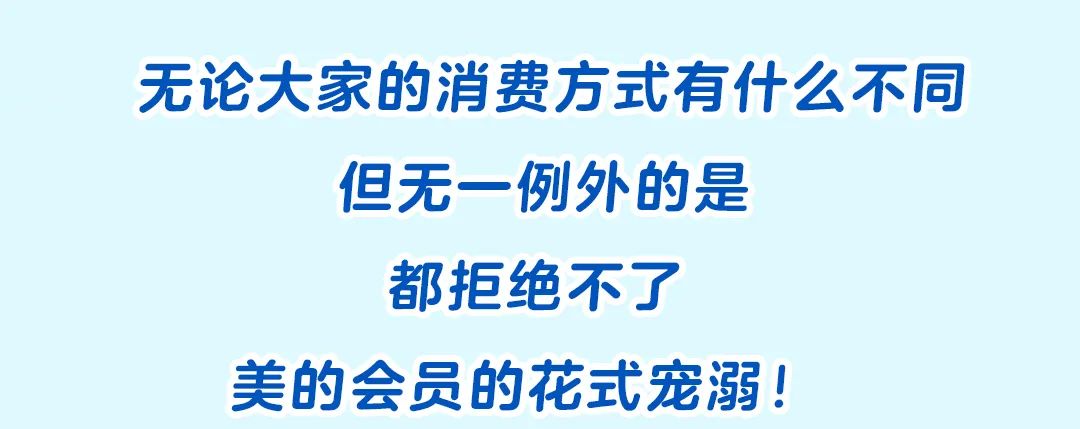 无论大家的消费方式有什么不同
但无一例外的是
都拒绝不了
美的会员的花式宠溺！